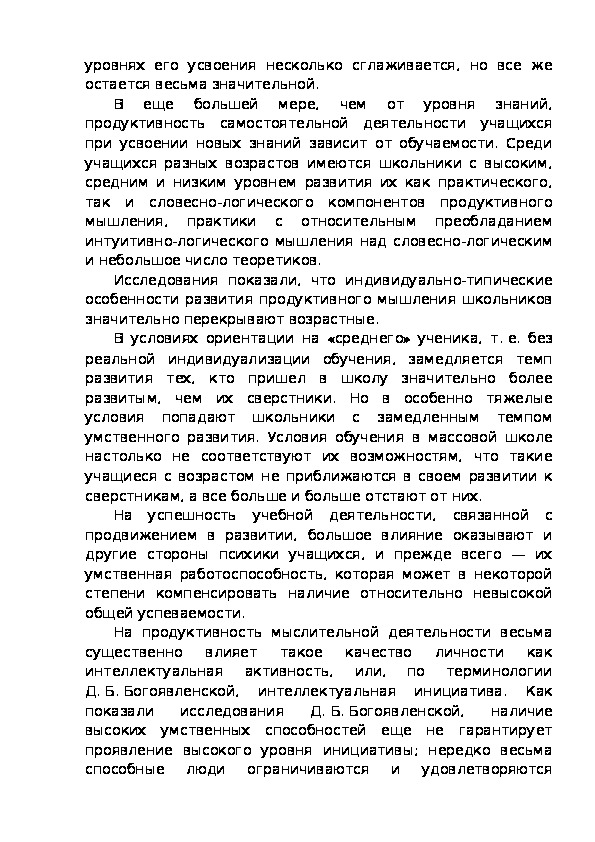 уровнях его усвоения несколько сглаживается, но все же остается весьма значительной.

В еще большей мере, чем от уровня знаний, продуктивность самостоятельной деятельности учащихся при усвоении новых знаний зависит от обучаемости. Среди учащихся разных возрастов имеются школьники с высоким, средним и низким уровнем развития их как практического, так и словесно-логического компонентов продуктивного мышления, практики с относительным преобладанием интуитивно-логического мышления над словесно-логическим и небольшое число теоретиков.

Исследования показали, что индивидуально-типические особенности развития продуктивного мышления школьников значительно перекрывают возрастные.

В условиях ориентации на «среднего» ученика, т. е. без реальной индивидуализации обучения, замедляется темп развития тех, кто пришел в школу значительно более развитым, чем их сверстники. Но в особенно тяжелые условия попадают школьники с замедленным темпом умственного развития. Условия обучения в массовой школе настолько не соответствуют их возможностям, что такие учащиеся с возрастом не приближаются в своем развитии к сверстникам, а все больше и больше отстают от них.

На успешность учебной деятельности, связанной с продвижением в развитии, большое влияние оказывают и другие стороны психики учащихся, и прежде всего — их умственная работоспособность, которая может в некоторой степени компенсировать наличие относительно невысокой общей успеваемости.

На продуктивность мыслительной деятельности весьма существенно влияет такое качество личности как интеллектуальная активность, или, по терминологии Д. Б. Богоявленской, интеллектуальная инициатива. Как показали исследования Д. Б. Богоявленской, наличие высоких умственных способностей еще не гарантирует проявление высокого уровня инициативы; нередко весьма способные люди ограничиваются и удовлетворяются